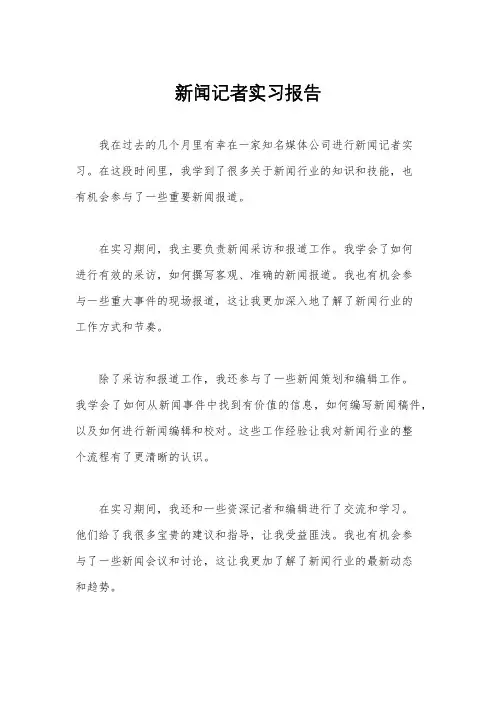 新闻记者实习报告

我在过去的几个月里有幸在一家知名媒体公司进行新闻记者实习。在这段时间里，我学到了很多关于新闻行业的知识和技能，也有机会参与了一些重要新闻报道。

在实习期间，我主要负责新闻采访和报道工作。我学会了如何进行有效的采访，如何撰写客观、准确的新闻报道。我也有机会参与一些重大事件的现场报道，这让我更加深入地了解了新闻行业的工作方式和节奏。

除了采访和报道工作，我还参与了一些新闻策划和编辑工作。我学会了如何从新闻事件中找到有价值的信息，如何编写新闻稿件，以及如何进行新闻编辑和校对。这些工作经验让我对新闻行业的整个流程有了更清晰的认识。

在实习期间，我还和一些资深记者和编辑进行了交流和学习。他们给了我很多宝贵的建议和指导，让我受益匪浅。我也有机会参与了一些新闻会议和讨论，这让我更加了解了新闻行业的最新动态和趋势。